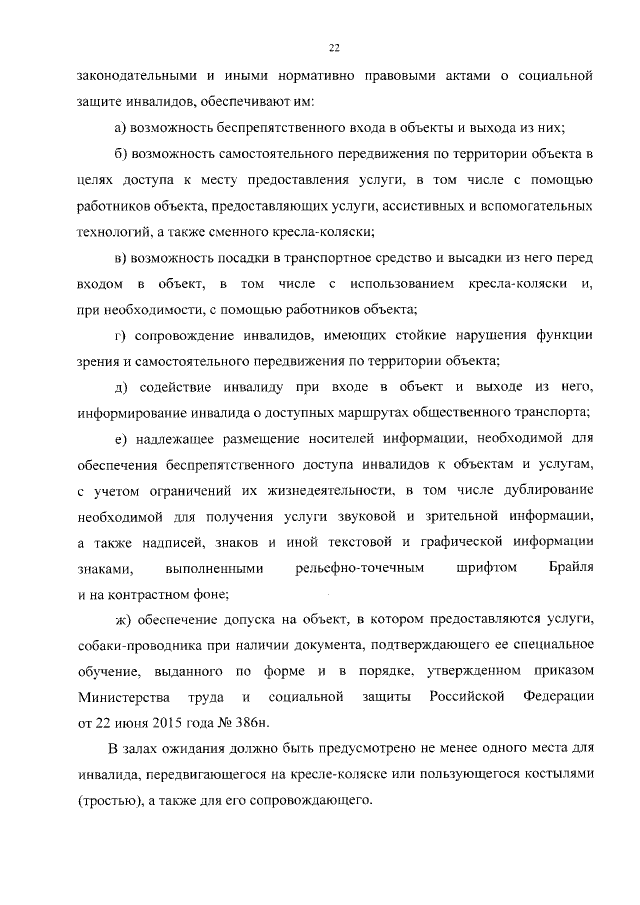 22

законодательными и иными нормативно правовыми актами о социальной защите инвалидов, обеспечивают им:

а) возможность беспрепятственного входа в объекты и выхода из них;

б) возможность самостоятельного передвижения по территории объекта в целях доступа к месту предоставления услуги, в том числе с помощью работников объекта, предоставляющих услуги, ассистивных и вспомогательных технологий, а также сменного кресла-коляски;

в) возможность посадки в транспортное средство и высадки из него перед входом в объект, в том числе с использованием кресла-коляски и, при необходимости, с помощью работников объекта;

г) сопровождение инвалидов, имеющих стойкие нарушения функции зрения и самостоятельного передвижения по территории объекта;

д) содействие инвалиду при входе в объект и выходе из него, информирование инвалида о доступных маршрутах общественного транспорта;

е) надлежащее размещение носителей информации, необходимой для обеспечения беспрепятственного доступа инвалидов к объектам и услугам, с учетом ограничений их жизнедеятельности, в том числе дублирование необходимой для получения услуги звуковой и зрительной информации, а также надписей, знаков и иной текстовой и графической информации знаками, выполненными рельефно-точечным шрифтом Брайля и на контрастном фоне;

ж) обеспечение допуска на объект, в котором предоставляются услуги, собаки-проводника при наличии документа, подтверждающего ее специальное обучение, выданного по форме и в порядке, утвержденном приказом Министерства труда и социальной защиты Российской Федерации от 22 июня 2015 года № 386н.

В залах ожидания должно быть предусмотрено не менее одного места для инвалида, передвигающегося на кресле-коляске или пользующегося костылями (тростью), а также для его сопровождающего.